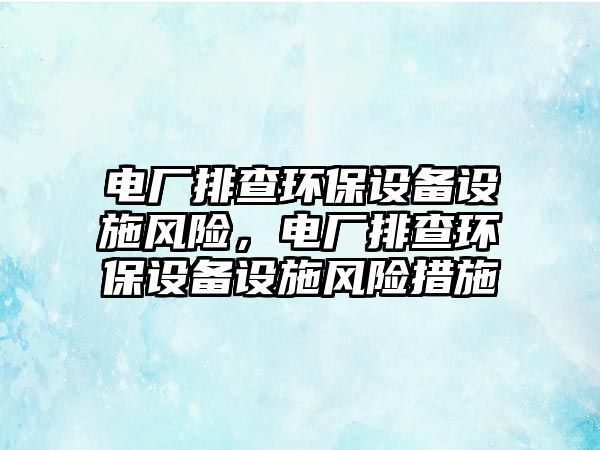 电厂排查环保设备设施风险，电厂排查环保设备设施风险措施